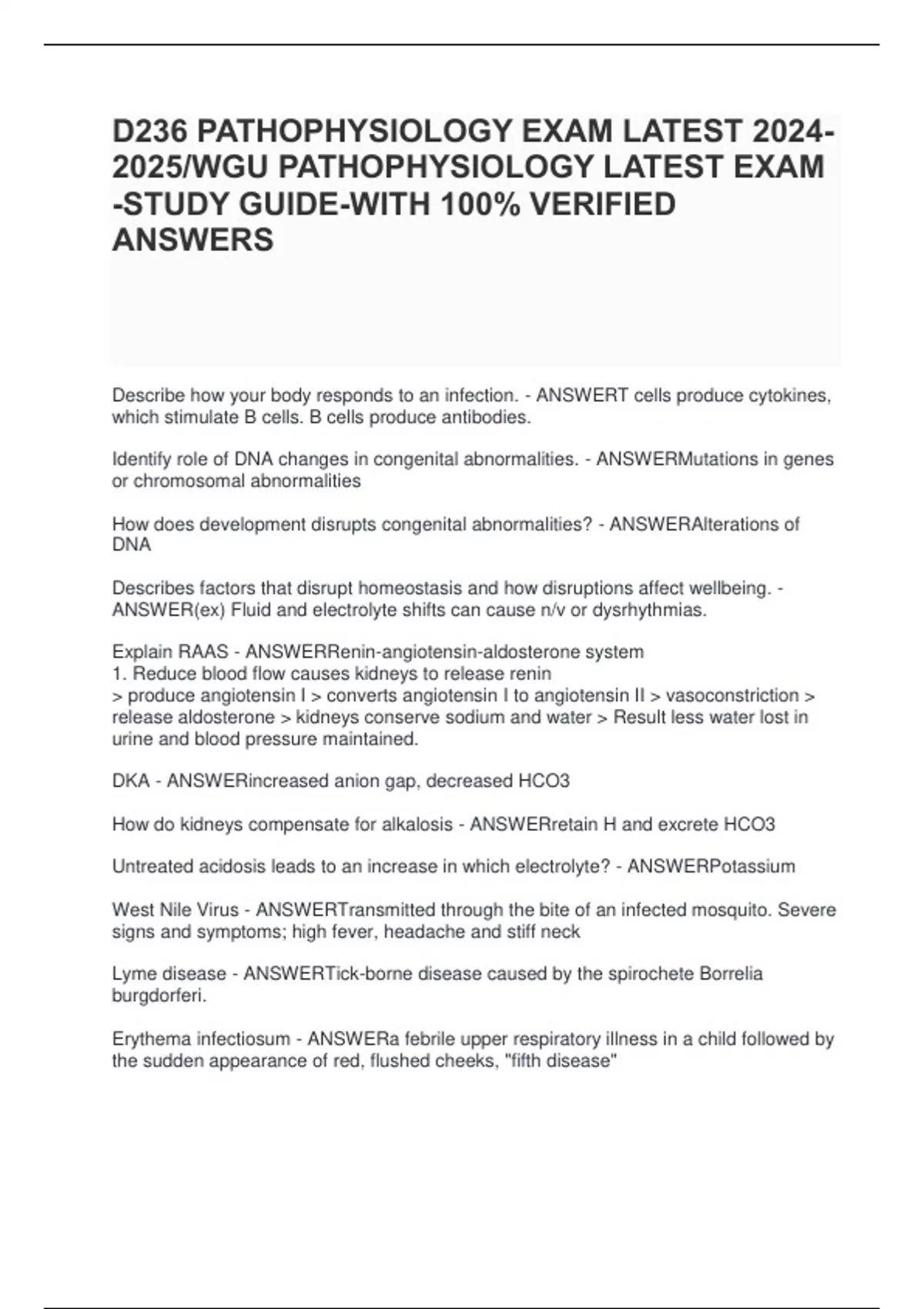 D236 PATHOPHYSIOLOGY EXAM LATEST 2024-2025/WGU PATHOPHYSIOLOGY LATEST EXAM -STUDY GUIDE-WITH 100% VERIFIED ANSWERS

Describe how your body responds to an infection. - ANSWERT cells produce cytokines, which stimulate B cells. B cells produce antibodies.

Identify role of DNA changes in congenital abnormalities. - ANSWERMutations in genes or chromosomal abnormalities

How does development disrupts congenital abnormalities? - ANSWERAlterations of DNA

Describes factors that disrupt homeostasis and how disruptions affect wellbeing. - ANSWER(ex) Fluid and electrolyte shifts can cause n/v or dysrhythmias.

Explain RAAS - ANSWERRenin-angiotensin-aldosterone system
1. Reduce blood flow causes kidneys to release renin
> produce angiotensin I > converts angiotensin I to angiotensin II > vasoconstriction > release aldosterone > kidneys conserve sodium and water > Result less water lost in urine and blood pressure maintained.

DKA - ANSWERincreased anion gap, decreased HCO3

How do kidneys compensate for alkalosis - ANSWERretain H and excrete HCO3

Untreated acidosis leads to an increase in which electrolyte? - ANSWERPotassium

West Nile Virus - ANSWERTransmitted through the bite of an infected mosquito. Severe signs and symptoms; high fever, headache and stiff neck

Lyme disease - ANSWERTick-borne disease caused by the spirochete Borrelia burgdorferi.

Erythema infectiosum - ANSWERa febrile upper respiratory illness in a child followed by the sudden appearance of red, flushed cheeks, "fifth disease"